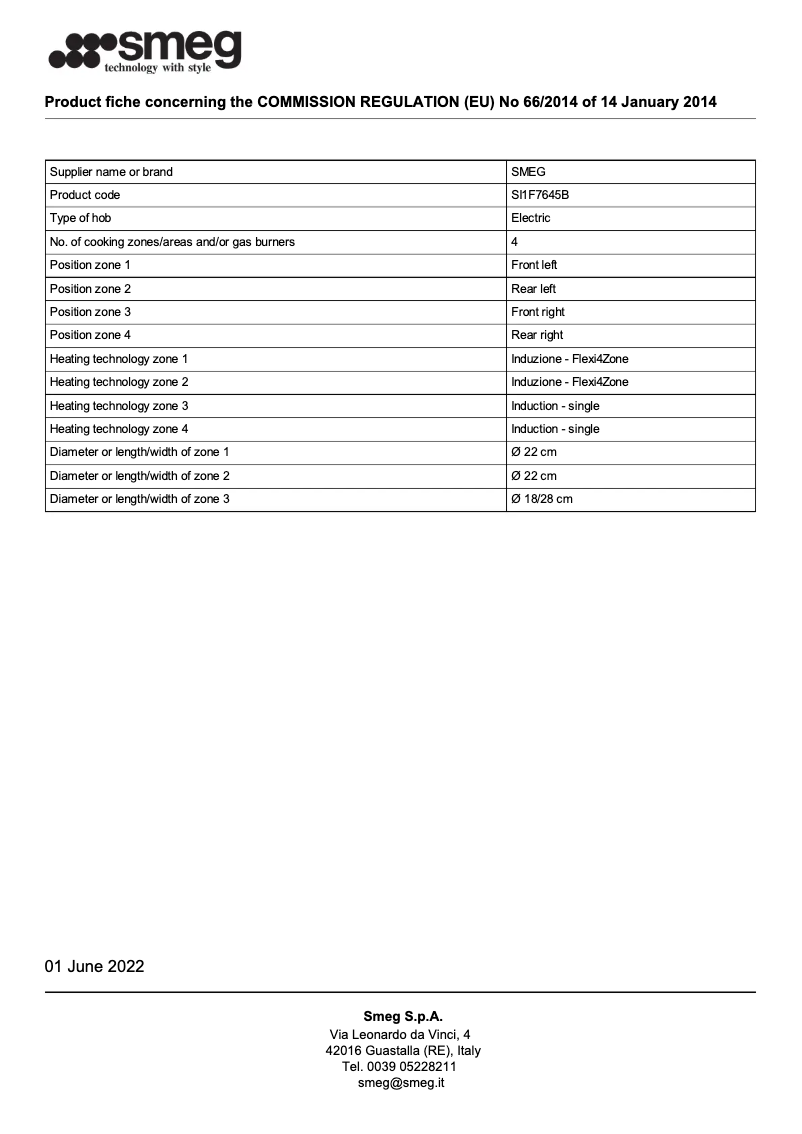 smeg
technology with style

Product fiche concerning the COMMISSION REGULATION (EU) No 66/2014 of 14 January 2014

| Supplier name or brand | SMEG |
|---|---|
| Product code | SI1F7645B |
| Type of hob | Electric |
| No. of cooking zones/areas and/or gas burners | 4 |
| Position zone 1 | Front left |
| Position zone 2 | Rear left |
| Position zone 3 | Front right |
| Position zone 4 | Rear right |
| Heating technology zone 1 | Induzione - Flexi4Zone |
| Heating technology zone 2 | Induzione - Flexi4Zone |
| Heating technology zone 3 | Induction - single |
| Heating technology zone 4 | Induction - single |
| Diameter or length/width of zone 1 | Ø 22 cm |
| Diameter or length/width of zone 2 | Ø 22 cm |
| Diameter or length/width of zone 3 | Ø 18/28 cm |

01 June 2022

Smeg S.p.A.
Via Leonardo da Vinci, 4
42016 Guastalla (RE), Italy
Tel. 0039 05228211
smeg@smeg.it